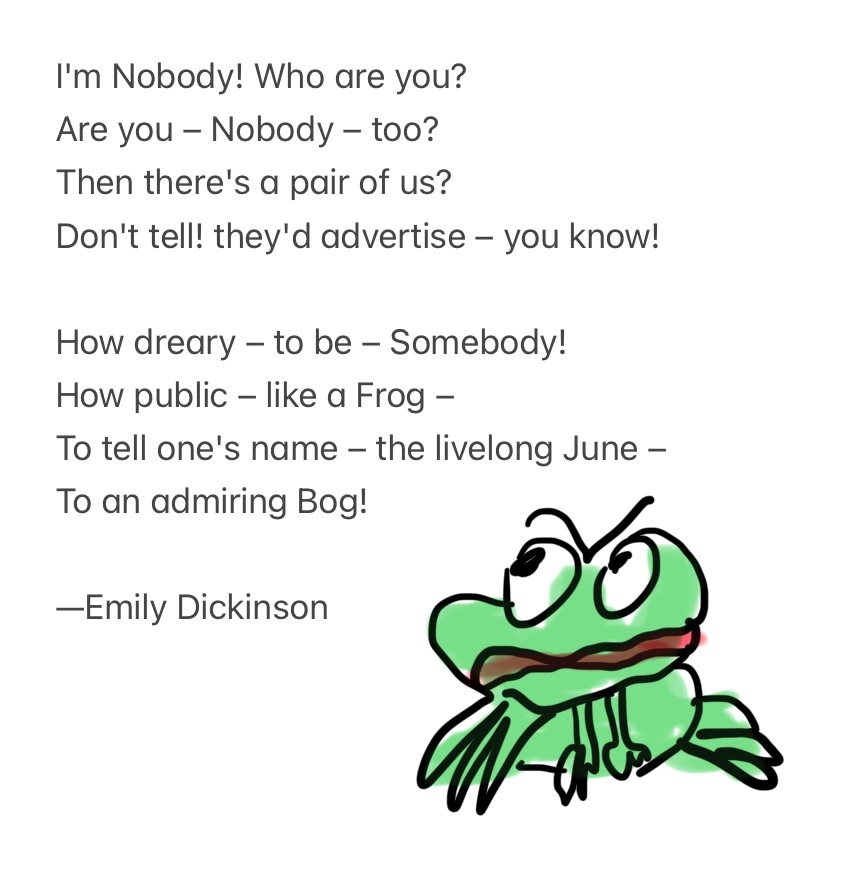 I'm Nobody! Who are you?
Are you – Nobody – too?
Then there's a pair of us?
Don't tell! they'd advertise – you know!

How dreary – to be – Somebody!
How public – like a Frog –
To tell one's name – the livelong June –
To an admiring Bog!

—Emily Dickinson